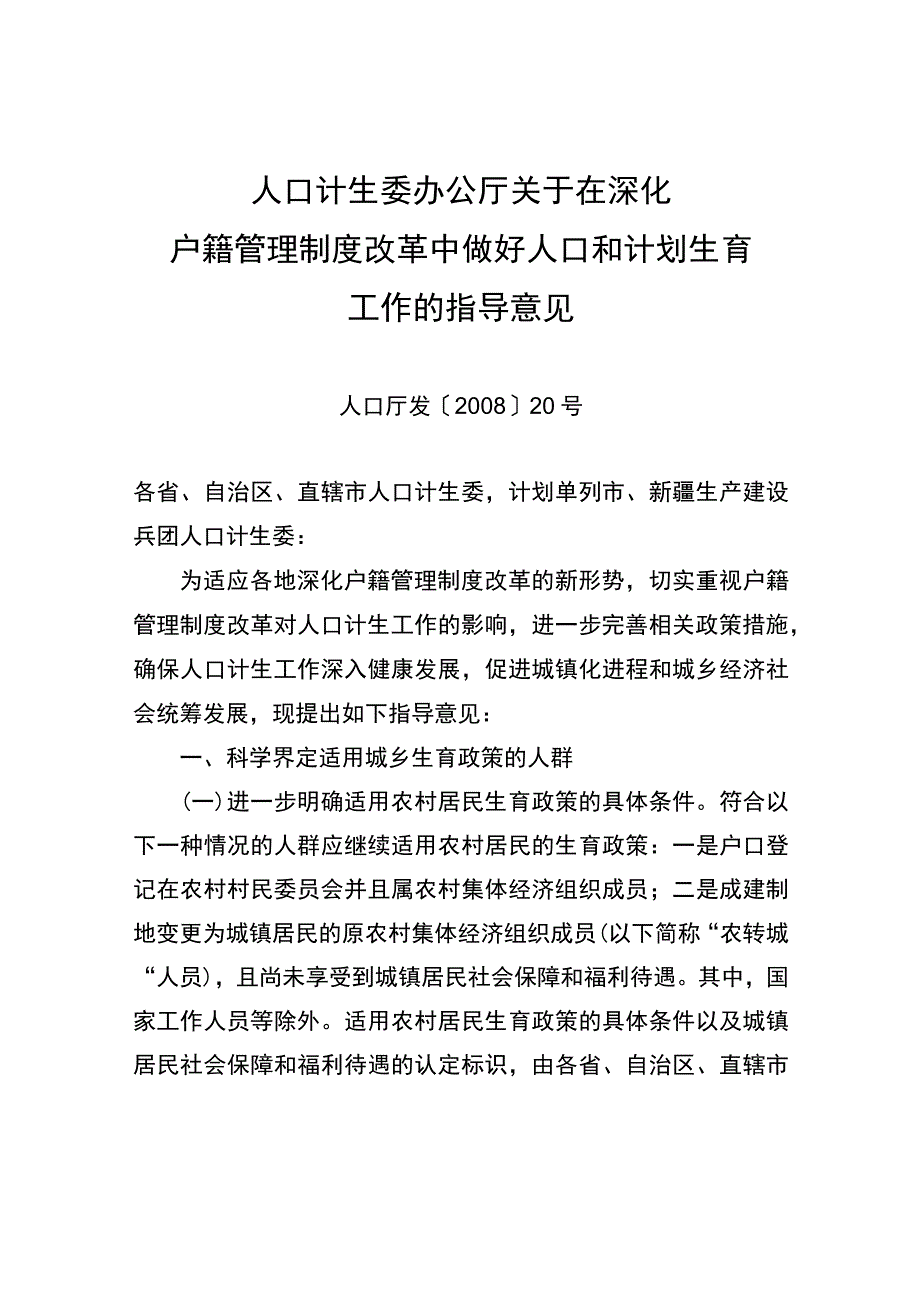 人口计生委办公厅关于在深化户籍管理制度改革中做好人口和计划生育工作的指导意见

人口厅发〔2008〕20号

各省、自治区、直辖市人口计生委，计划单列市、新疆生产建设兵团人口计生委：

为适应各地深化户籍管理制度改革的新形势，切实重视户籍管理制度改革对人口计生工作的影响，进一步完善相关政策措施，确保人口计生工作深入健康发展，促进城镇化进程和城乡经济社会统筹发展，现提出如下指导意见：

一、科学界定适用城乡生育政策的人群

(一)进一步明确适用农村居民生育政策的具体条件。符合以下一种情况的人群应继续适用农村居民的生育政策：一是户口登记在农村村民委员会并且属农村集体经济组织成员；二是成建制地变更为城镇居民的原农村集体经济组织成员(以下简称“农转城“人员)，且尚未享受到城镇居民社会保障和福利待遇。其中，国家工作人员等除外。适用农村居民生育政策的具体条件以及城镇居民社会保障和福利待遇的认定标识，由各省、自治区、直辖市